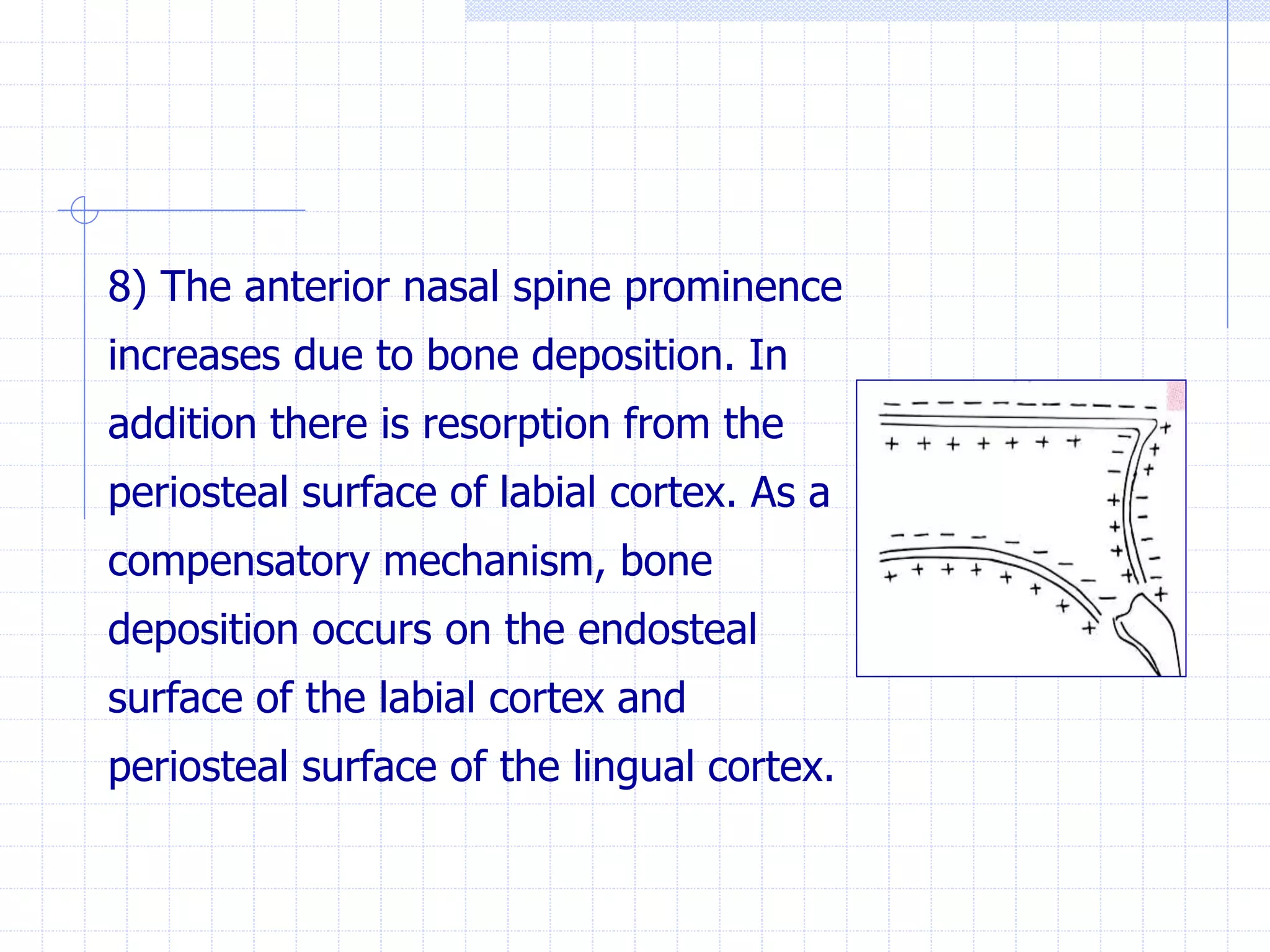 8) The anterior nasal spine prominence increases due to bone deposition. In addition there is resorption from the periosteal surface of labial cortex. As a compensatory mechanism, bone deposition occurs on the endosteal surface of the labial cortex and periosteal surface of the lingual cortex.